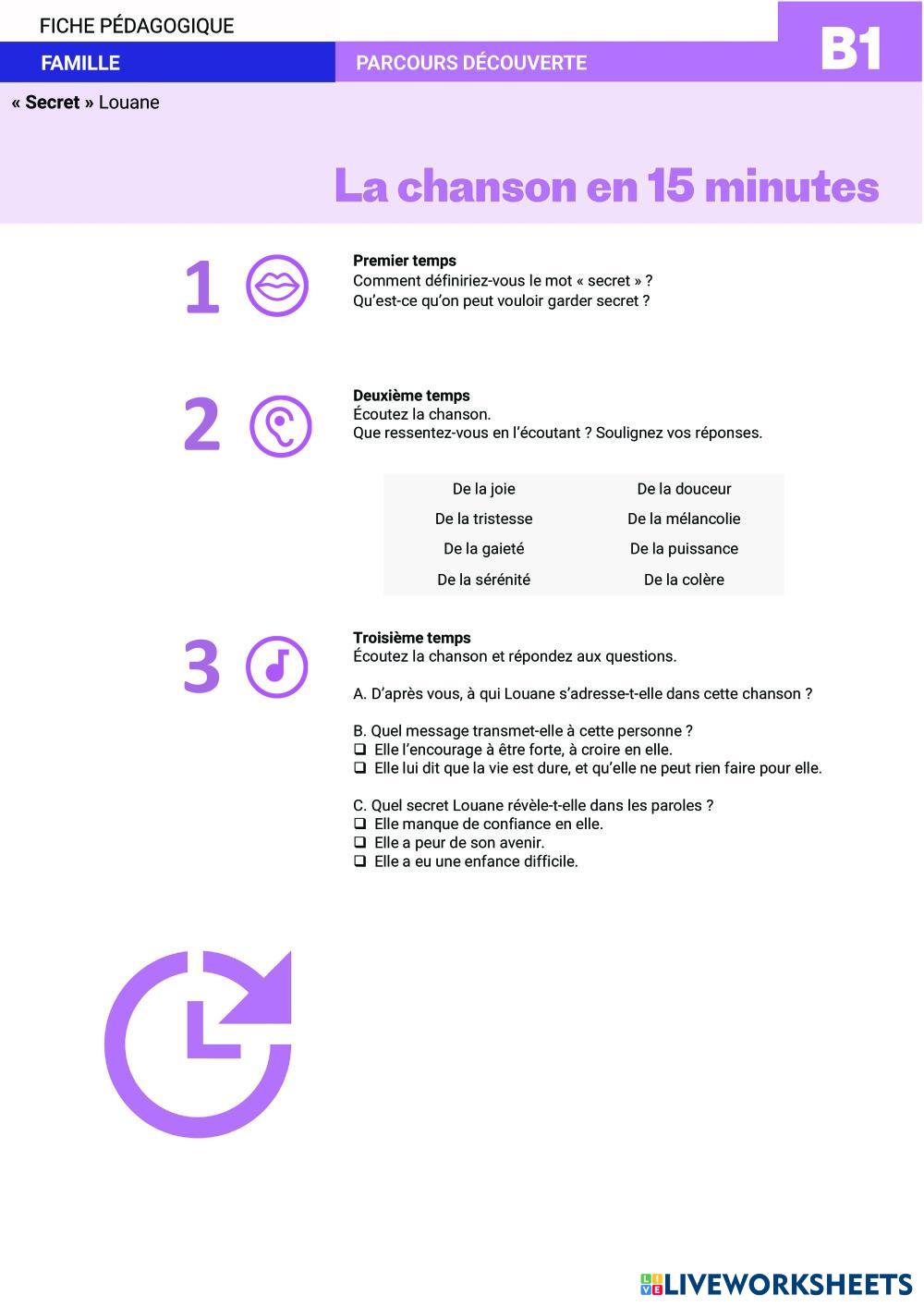 FICHE PÉDAGOGIQUE

FAMILLE

PARCOURS DÉCOUVERTE

B1

« Secret » Louane

La chanson en 15 minutes

1

Premier temps
Comment définiriez-vous le mot « secret » ?
Qu'est-ce qu'on peut vouloir garder secret ?

2

Deuxième temps
Écoutez la chanson.
Que ressentez-vous en l'écoutant ? Soulignez vos réponses.

| De la joie | De la douceur |
|---|---|
| De la tristesse | De la mélancolie |
| De la gaieté | De la puissance |
| De la sérénité | De la colère |

3

Troisième temps
Écoutez la chanson et répondez aux questions.

A. D'après vous, à qui Louane s'adresse-t-elle dans cette chanson ?

B. Quel message transmet-elle à cette personne ?
☐ Elle l'encourage à être forte, à croire en elle.
☐ Elle lui dit que la vie est dure, et qu'elle ne peut rien faire pour elle.

C. Quel secret Louane révèle-t-elle dans les paroles ?
☐ Elle manque de confiance en elle.
☐ Elle a peur de son avenir.
☐ Elle a eu une enfance difficile.

LIVEWORKSHEETS